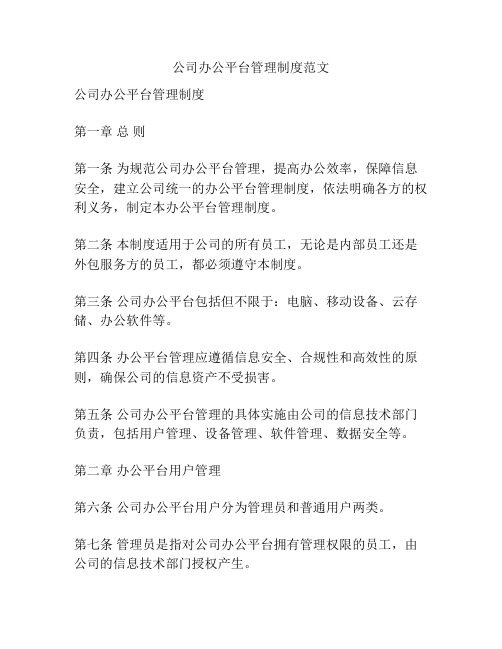 公司办公平台管理制度范文

公司办公平台管理制度

第一章 总 则

第一条 为规范公司办公平台管理，提高办公效率，保障信息安全，建立公司统一的办公平台管理制度，依法明确各方的权利义务，制定本办公平台管理制度。

第二条 本制度适用于公司的所有员工，无论是内部员工还是外包服务方的员工，都必须遵守本制度。

第三条 公司办公平台包括但不限于：电脑、移动设备、云存储、办公软件等。

第四条 办公平台管理应遵循信息安全、合规性和高效性的原则，确保公司的信息资产不受损害。

第五条 公司办公平台管理的具体实施由公司的信息技术部门负责，包括用户管理、设备管理、软件管理、数据安全等。

第二章 办公平台用户管理

第六条 公司办公平台用户分为管理员和普通用户两类。

第七条 管理员是指对公司办公平台拥有管理权限的员工，由公司的信息技术部门授权产生。